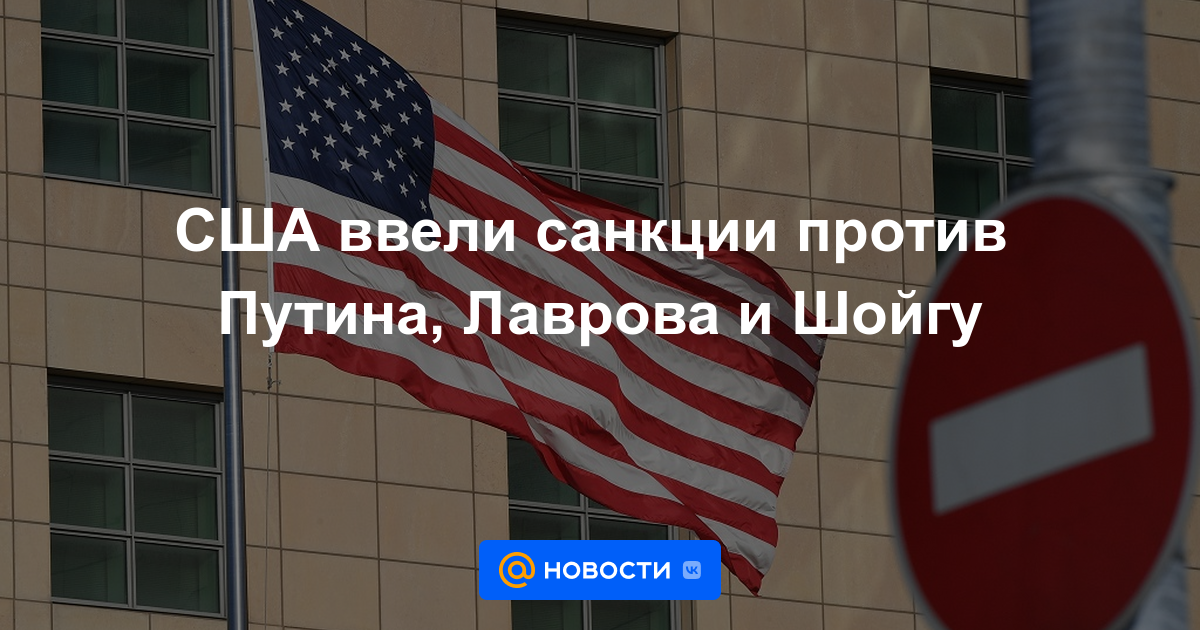 США ввели санкции против Путина, Лаврова и Шойгу

@ НОВОСТИ VK